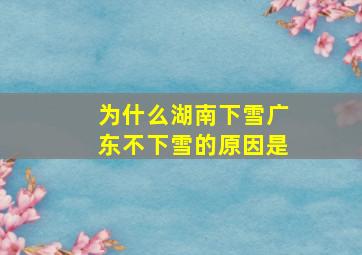 为什么湖南下雪广东不下雪的原因是